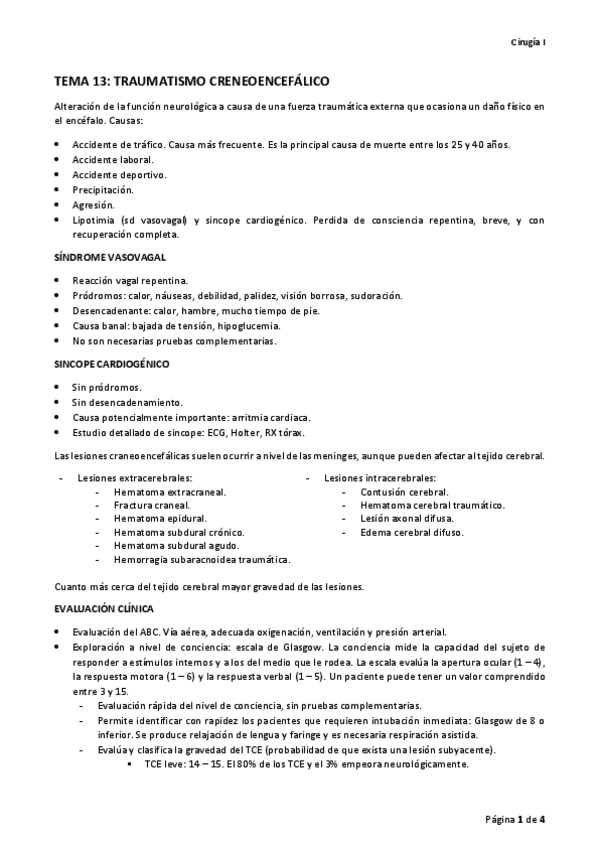 Cirugía I

TEMA 13: TRAUMATISMO CRENEOENCEFÁLICO

Alteración de la función neurológica a causa de una fuerza traumática externa que ocasiona un daño físico en el encéfalo. Causas:

- Accidente de tráfico. Causa más frecuente. Es la principal causa de muerte entre los 25 y 40 años.
- Accidente laboral.
- Accidente deportivo.
- Precipitación.
- Agresión.
- Lipotimia (sd vasovagal) y sincope cardiogénico. Perdida de consciencia repentina, breve, y con recuperación completa.

SÍNDROME VASOVAGAL

- Reacción vagal repentina.
- Pródromos: calor, náuseas, debilidad, palidez, visión borrosa, sudoración.
- Desencadenante: calor, hambre, mucho tiempo de pie.
- Causa banal: bajada de tensión, hipoglucemia.
- No son necesarias pruebas complementarias.

SINCOPE CARDIOGÉNICO

- Sin pródromos.
- Sin desencadenamiento.
- Causa potencialmente importante: arritmia cardiaca.
- Estudio detallado de síncope: ECG, Holter, RX tórax.

Las lesiones craneoencefálicas suelen ocurrir a nivel de las meninges, aunque pueden afectar al tejido cerebral.

- Lesiones extracerebrales:
  - Hematoma extracraneal.
  - Fractura craneal.
  - Hematoma epidural.
  - Hematoma subdural crónico.
  - Hematoma subdural agudo.
  - Hemorragia subaracnoidea traumática.

- Lesiones intracerebrales:
  - Contusión cerebral.
  - Hematoma cerebral traumático.
  - Lesión axonal difusa.
  - Edema cerebral difuso.

Cuanto más cerca del tejido cerebral mayor gravedad de las lesiones.

EVALUACIÓN CLÍNICA

- Evaluación del ABC. Vía aérea, adecuada oxigenación, ventilación y presión arterial.
- Exploración a nivel de conciencia: escala de Glasgow. La conciencia mide la capacidad del sujeto de responder a estímulos internos y a los del medio que le rodea. La escala evalúa la apertura ocular (1 – 4), la respuesta motora (1 – 6) y la respuesta verbal (1 – 5). Un paciente puede tener un valor comprendido entre 3 y 15.
  - Evaluación rápida del nivel de conciencia, sin pruebas complementarias.
  - Permite identificar con rapidez los pacientes que requieren intubación inmediata: Glasgow de 8 o inferior. Se produce relajación de lengua y faringe y es necesaria respiración asistida.
  - Evalúa y clasifica la gravedad del TCE (probabilidad de que exista una lesión subyacente).
    - TCE leve: 14 – 15. El 80% de los TCE y el 3% empeora neurológicamente.

Página 1 de 4